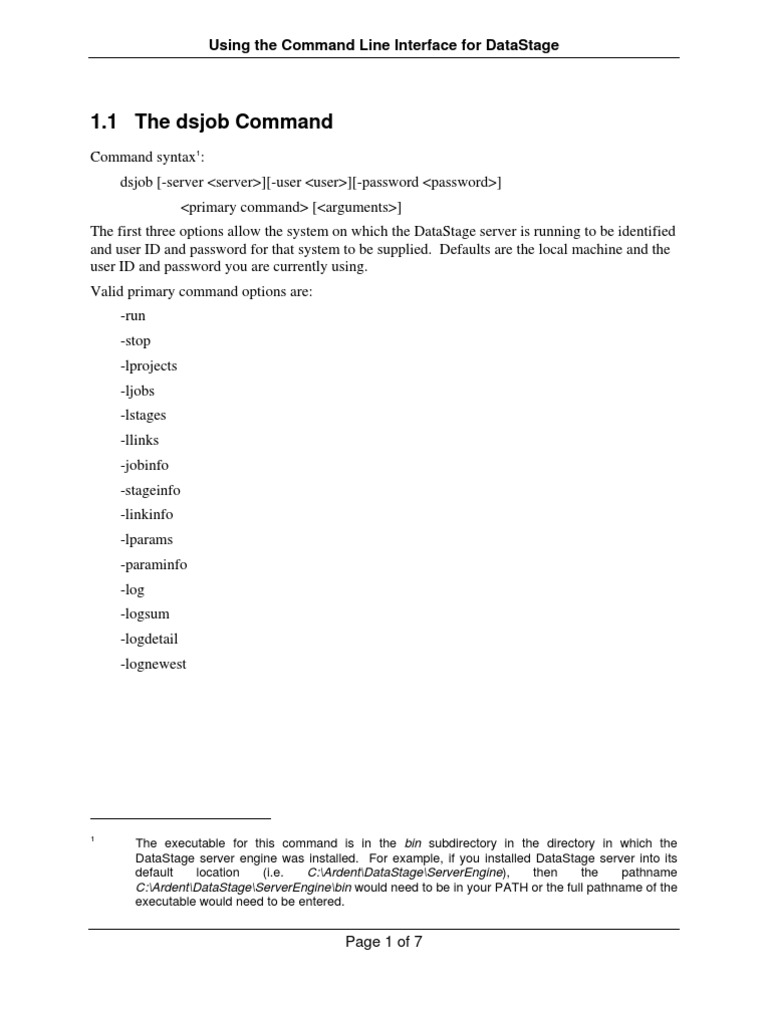 Using the Command Line Interface for DataStage

1.1 The dsjob Command

Command syntax$^1$:

dsjob [-server <server>][-user <user>][-password <password>]

<primary command> [<arguments>]

The first three options allow the system on which the DataStage server is running to be identified and user ID and password for that system to be supplied. Defaults are the local machine and the user ID and password you are currently using.

Valid primary command options are:

-run

-stop

-lprojects

-ljobs

-lstages

-llinks

-jobinfo

-stageinfo

-linkinfo

-lparams

-paraminfo

-log

-logsum

-logdetail

-lognewest

$^1$ The executable for this command is in the bin subdirectory in the directory in which the DataStage server engine was installed. For example, if you installed DataStage server into its default location (i.e. C:\Ardent\DataStage\ServerEngine), then the pathname C:\Ardent\DataStage\ServerEngine\bin would need to be in your PATH or the full pathname of the executable would need to be entered.

Page 1 of 7